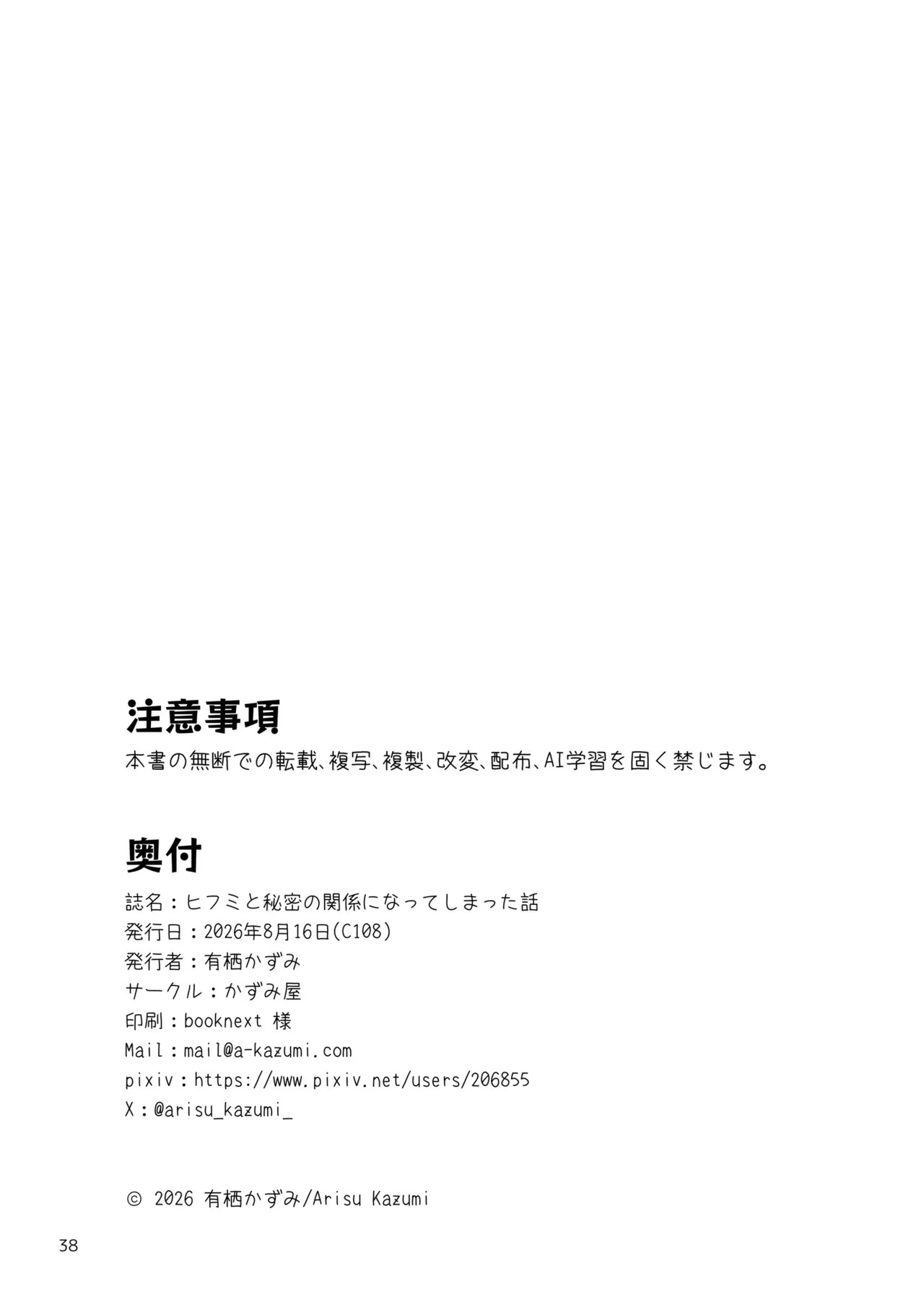 注意事項

本書の無断での転載、複写、複製、改変、配布、AI学習を固く禁じます。

奥付

誌名：ヒフミと秘密の関係になってしまった話
発行日：2026年8月16日(C108)
発行者：有栖かずみ
サークル：かずみ屋
印刷：booknext 様
Mail：mail@a-kazumi.com
pixiv：https://www.pixiv.net/users/206855
X：@arisu_kazumi_

© 2026 有栖かずみ/Arisu Kazumi

38